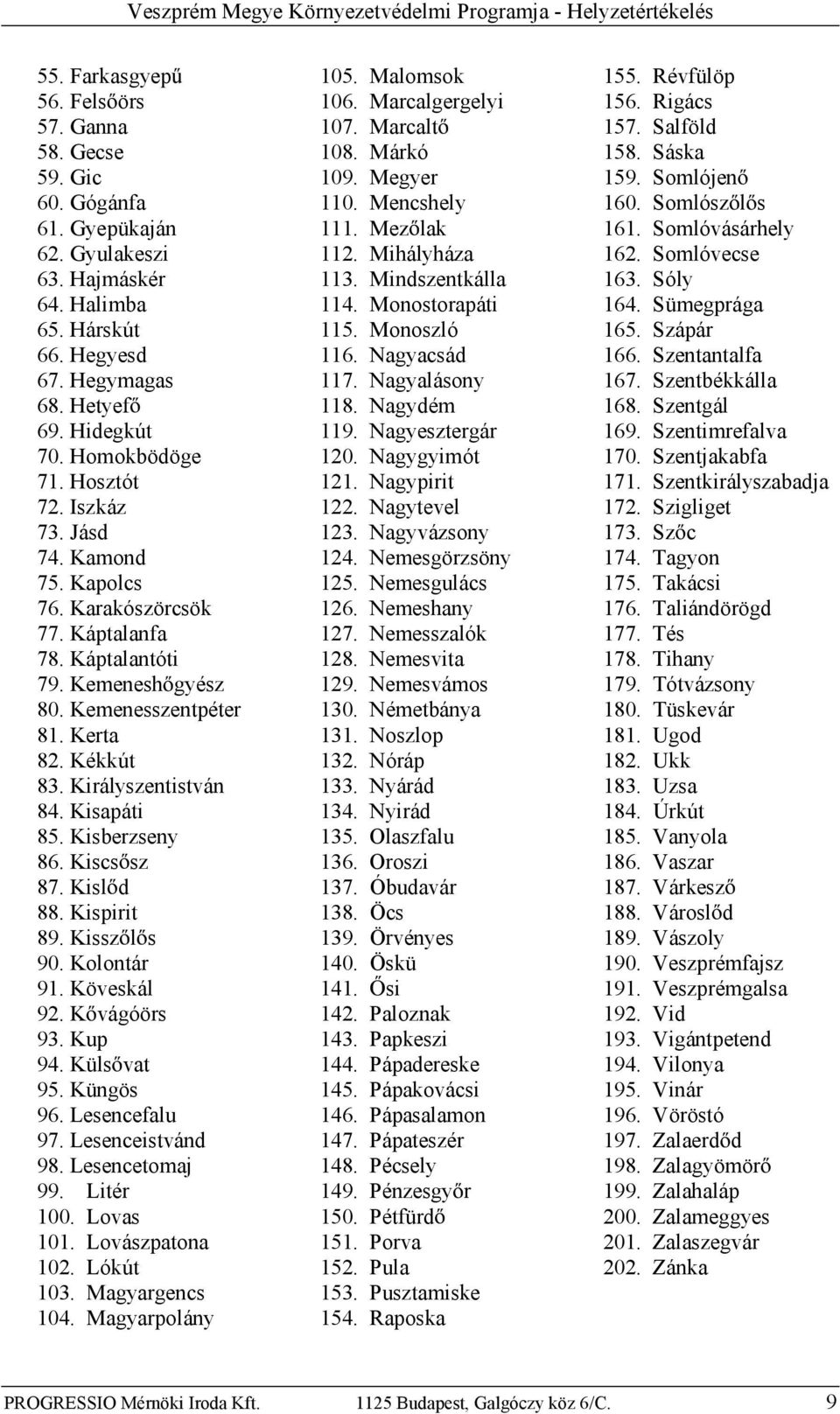 Veszprém Megye Környezetvédelmi Programja - Helyzetértékelés

55. Farkasgyepű
56. Felsőörs
57. Ganna
58. Gecse
59. Gic
60. Gógánfa
61. Gyepükaján
62. Gyulakeszi
63. Hajmáskér
64. Halimba
65. Hárskút
66. Hegyesd
67. Hegymagas
68. Hetyefő
69. Hidegkút
70. Homokbödöge
71. Hosztót
72. Iszkáz
73. Jásd
74. Kamond
75. Kapolcs
76. Karakószörcsök
77. Káptalanfa
78. Káptalantóti
79. Kemeneshőgyész
80. Kemenesszentpéter
81. Kerta
82. Kékkút
83. Királyszentistván
84. Kisapáti
85. Kisberzseny
86. Kiscsősz
87. Kislőd
88. Kispirit
89. Kisszőlős
90. Kolontár
91. Köveskál
92. Kővágóörs
93. Kup
94. Külsővat
95. Küngös
96. Lesencefalu
97. Lesenceistvánd
98. Lesencetomaj
99. Litér
100. Lovas
101. Lovászpatona
102. Lókút
103. Magyargencs
104. Magyarpolány

105. Malomsok
106. Marcalgergelyi
107. Marcaltő
108. Márkó
109. Megyer
110. Mencshely
111. Mezőlak
112. Mihályháza
113. Mindszentkálla
114. Monostorapáti
115. Monoszló
116. Nagyacsád
117. Nagyalásony
118. Nagydém
119. Nagyesztergár
120. Nagygyimót
121. Nagypirit
122. Nagytevel
123. Nagyvázsony
124. Nemesgörzsöny
125. Nemesgulács
126. Nemeshany
127. Nemesszalók
128. Nemesvita
129. Nemesvámos
130. Németbánya
131. Noszlop
132. Nóráp
133. Nyárád
134. Nyirád
135. Olaszfalu
136. Oroszi
137. Óbudavár
138. Öcs
139. Örvényes
140. Öskü
141. Ősi
142. Paloznak
143. Papkeszi
144. Pápadereske
145. Pápakovácsi
146. Pápasalamon
147. Pápateszér
148. Pécsely
149. Pénzesgyőr
150. Pétfürdő
151. Porva
152. Pula
153. Pusztamiske
154. Raposka

155. Révfülöp
156. Rigács
157. Salföld
158. Sáska
159. Somlójenő
160. Somlószőlős
161. Somlóvásárhely
162. Somlóvecse
163. Sóly
164. Sümegprága
165. Szápár
166. Szentantalfa
167. Szentbékkálla
168. Szentgál
169. Szentimrefalva
170. Szentjakabfa
171. Szentkirályszabadja
172. Szigliget
173. Szőc
174. Tagyon
175. Takácsi
176. Taliándörögd
177. Tés
178. Tihany
179. Tótvázsony
180. Tüskevár
181. Ugod
182. Ukk
183. Uzsa
184. Úrkút
185. Vanyola
186. Vaszar
187. Várkesző
188. Városlőd
189. Vászoly
190. Veszprémfajsz
191. Veszprémgalsa
192. Vid
193. Vigántpetend
194. Vilonya
195. Vinár
196. Vöröstó
197. Zalaerdőd
198. Zalagyömörő
199. Zalahaláp
200. Zalameggyes
201. Zalaszegvár
202. Zánka

PROGRESSIO Mérnöki Iroda Kft. 1125 Budapest, Galgóczy köz 6/C. 9